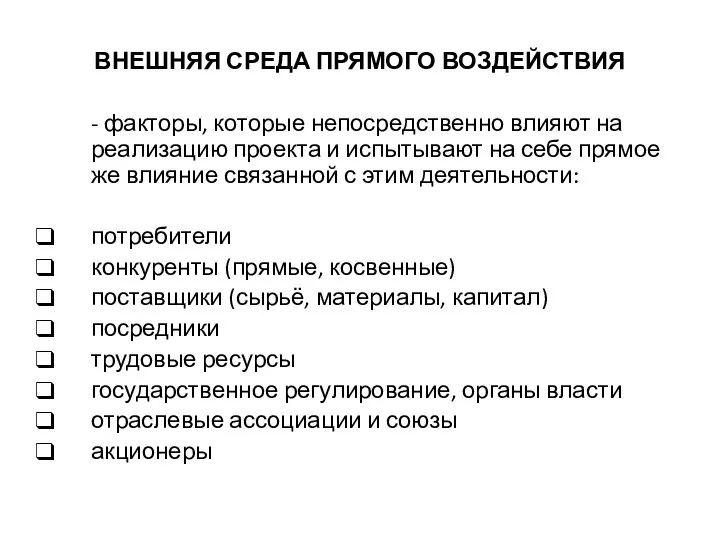 ВНЕШНЯЯ СРЕДА ПРЯМОГО ВОЗДЕЙСТВИЯ

- факторы, которые непосредственно влияют на реализацию проекта и испытывают на себе прямое же влияние связанной с этим деятельности:

❑ потребители
❑ конкуренты (прямые, косвенные)
❑ поставщики (сырьё, материалы, капитал)
❑ посредники
❑ трудовые ресурсы
❑ государственное регулирование, органы власти
❑ отраслевые ассоциации и союзы
❑ акционеры